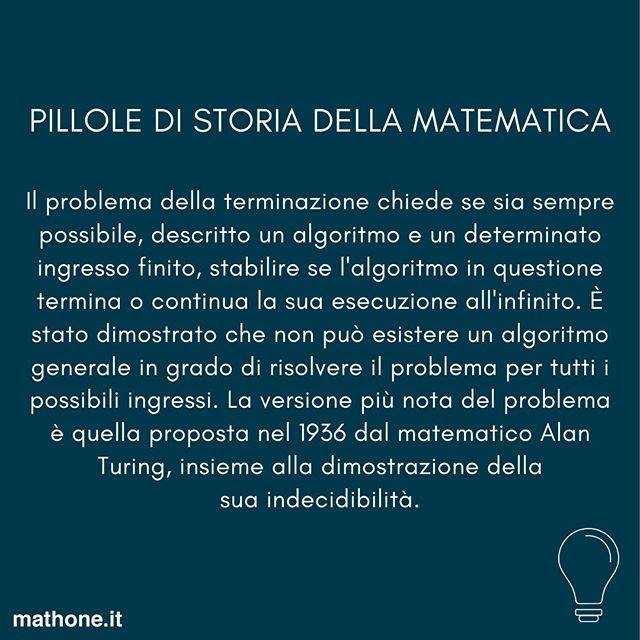 PILLOLE DI STORIA DELLA MATEMATICA

Il problema della terminazione chiede se sia sempre possibile, descritto un algoritmo e un determinato ingresso finito, stabilire se l'algoritmo in questione termina o continua la sua esecuzione all'infinito. È stato dimostrato che non può esistere un algoritmo generale in grado di risolvere il problema per tutti i possibili ingressi. La versione più nota del problema è quella proposta nel 1936 dal matematico Alan Turing, insieme alla dimostrazione della sua indecidibilità.

mathone.it